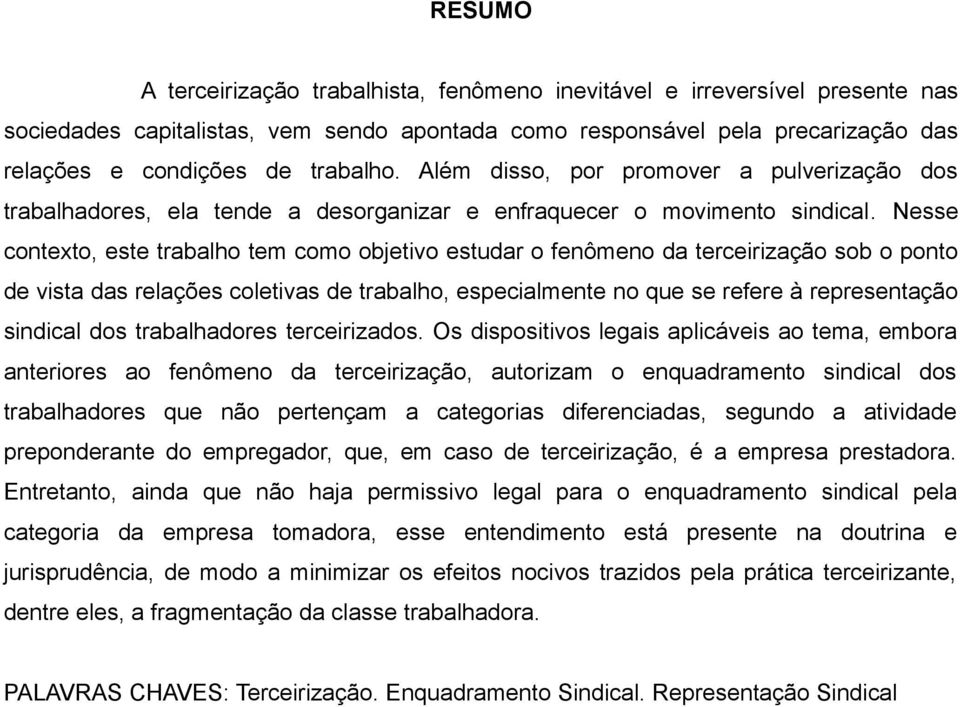 RESUMO

A terceirização trabalhista, fenômeno inevitável e irreversível presente nas sociedades capitalistas, vem sendo apontada como responsável pela precarização das relações e condições de trabalho. Além disso, por promover a pulverização dos trabalhadores, ela tende a desorganizar e enfraquecer o movimento sindical. Nesse contexto, este trabalho tem como objetivo estudar o fenômeno da terceirização sob o ponto de vista das relações coletivas de trabalho, especialmente no que se refere à representação sindical dos trabalhadores terceirizados. Os dispositivos legais aplicáveis ao tema, embora anteriores ao fenômeno da terceirização, autorizam o enquadramento sindical dos trabalhadores que não pertençam a categorias diferenciadas, segundo a atividade preponderante do empregador, que, em caso de terceirização, é a empresa prestadora. Entretanto, ainda que não haja permissivo legal para o enquadramento sindical pela categoria da empresa tomadora, esse entendimento está presente na doutrina e jurisprudência, de modo a minimizar os efeitos nocivos trazidos pela prática terceirizante, dentre eles, a fragmentação da classe trabalhadora.

PALAVRAS CHAVES: Terceirização. Enquadramento Sindical. Representação Sindical